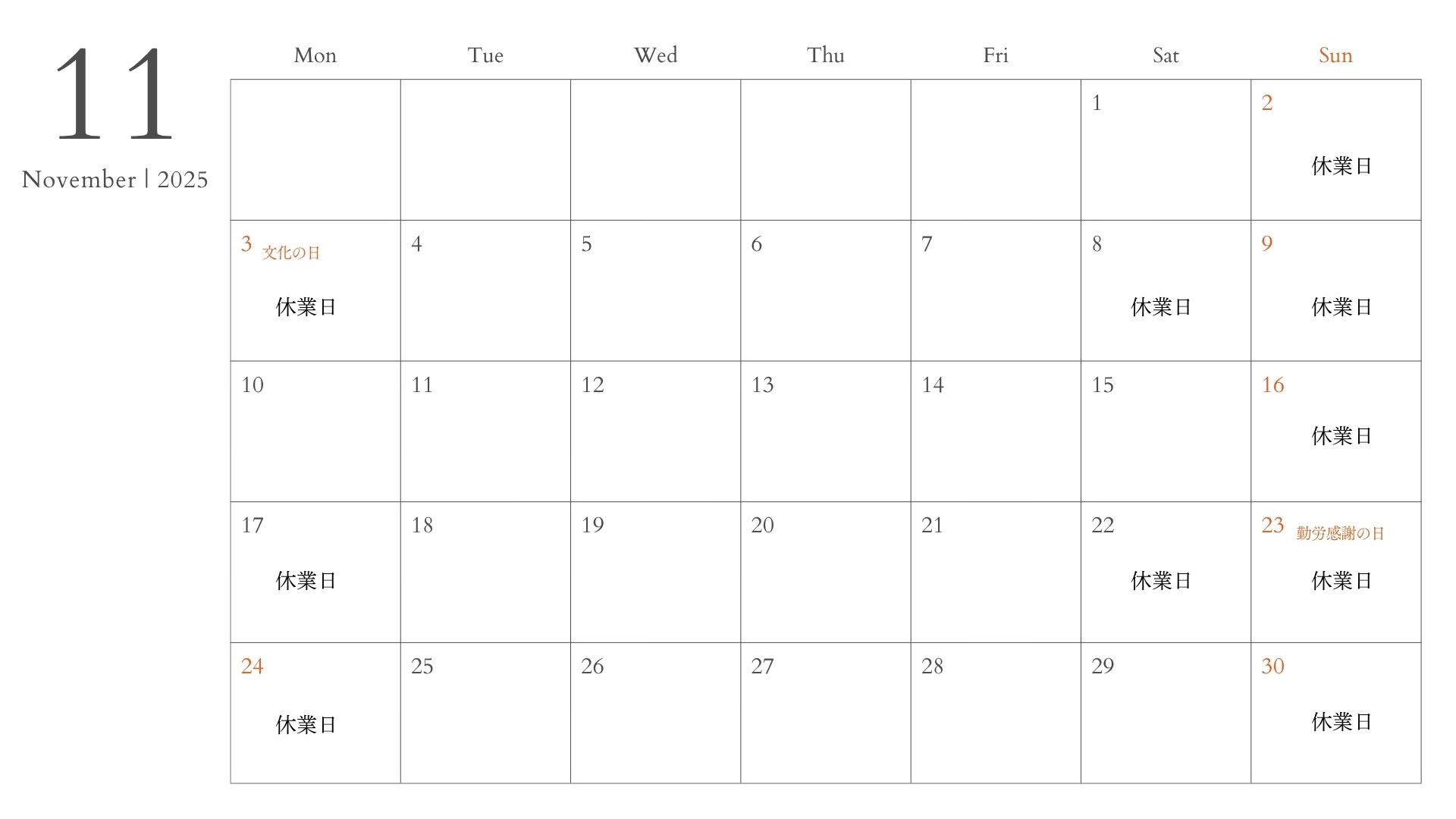 11

November | 2025

| Mon | Tue | Wed | Thu | Fri | Sat | Sun |
|---|---|---|---|---|---|---|
| | | | | | 1 | 2 休業日 |
| 3 文化の日 休業日 | 4 | 5 | 6 | 7 | 8 休業日 | 9 休業日 |
| 10 | 11 | 12 | 13 | 14 | 15 | 16 休業日 |
| 17 休業日 | 18 | 19 | 20 | 21 | 22 休業日 | 23 勤労感謝の日 休業日 |
| 24 休業日 | 25 | 26 | 27 | 28 | 29 | 30 休業日 |